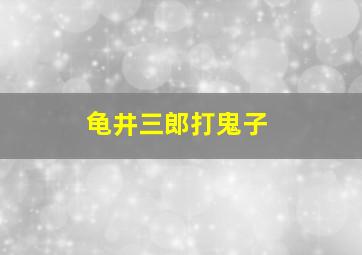 龟井三郎打鬼子